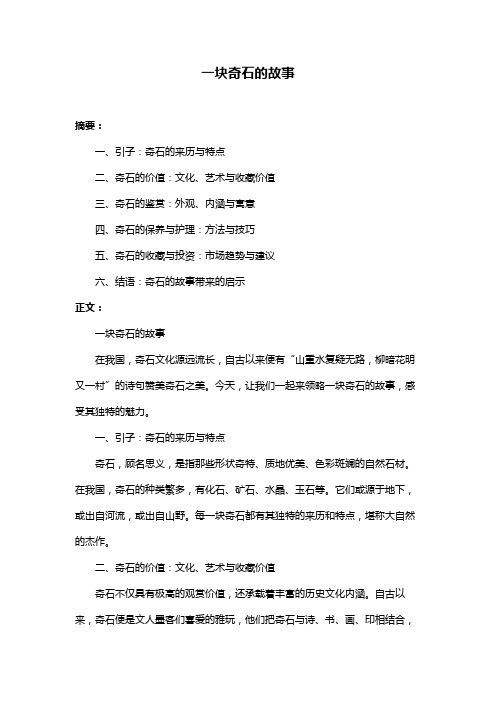 一块奇石的故事

摘要：

一、引子：奇石的来历与特点

二、奇石的价值：文化、艺术与收藏价值

三、奇石的鉴赏：外观、内涵与寓意

四、奇石的保养与护理：方法与技巧

五、奇石的收藏与投资：市场趋势与建议

六、结语：奇石的故事带来的启示

正文：

一块奇石的故事

在我国，奇石文化源远流长，自古以来便有“山重水复疑无路，柳暗花明又一村”的诗句赞美奇石之美。今天，让我们一起来领略一块奇石的故事，感受其独特的魅力。

一、引子：奇石的来历与特点

奇石，顾名思义，是指那些形状奇特、质地优美、色彩斑斓的自然石材。在我国，奇石的种类繁多，有化石、矿石、水晶、玉石等。它们或源于地下，或出自河流，或出自山野。每一块奇石都有其独特的来历和特点，堪称大自然的杰作。

二、奇石的价值：文化、艺术与收藏价值

奇石不仅具有极高的观赏价值，还承载着丰富的历史文化内涵。自古以来，奇石便是文人墨客们喜爱的雅玩，他们把奇石与诗、书、画、印相结合，